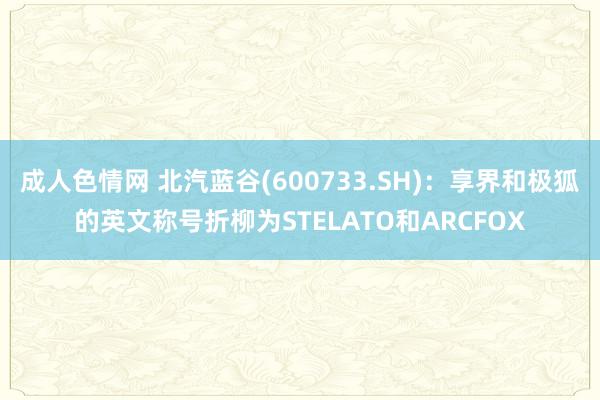 成人色情网 北汽蓝谷(600733.SH)：享界和极狐的英文称号折柳为STELATO和ARCFOX